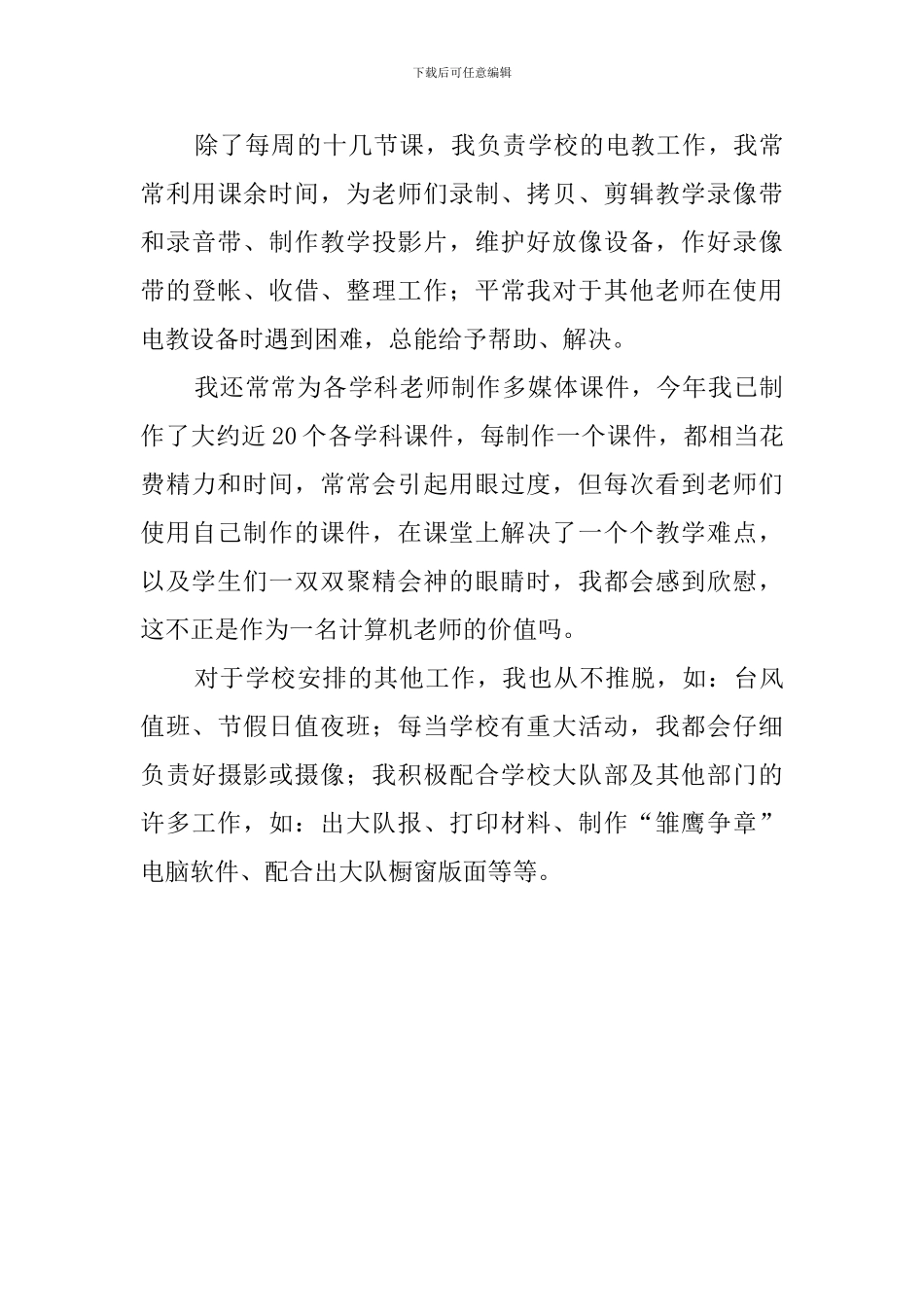 下载后可任意编辑

除了每周的十几节课，我负责学校的电教工作，我常常利用课余时间，为老师们录制、拷贝、剪辑教学录像带和录音带、制作教学投影片，维护好放像设备，作好录像带的登帐、收借、整理工作；平常我对于其他老师在使用电教设备时遇到困难，总能给予帮助、解决。

我还常常为各学科老师制作多媒体课件，今年我已制作了大约近20个各学科课件，每制作一个课件，都相当花费精力和时间，常常会引起用眼过度，但每次看到老师们使用自己制作的课件，在课堂上解决了一个个教学难点，以及学生们一双双聚精会神的眼睛时，我都会感到欣慰，这不正是作为一名计算机老师的价值吗。

对于学校安排的其他工作，我也从不推脱，如：台风值班、节假日值夜班；每当学校有重大活动，我都会仔细负责好摄影或摄像；我积极配合学校大队部及其他部门的许多工作，如：出大队报、打印材料、制作“雏鹰争章”电脑软件、配合出大队橱窗版面等等。